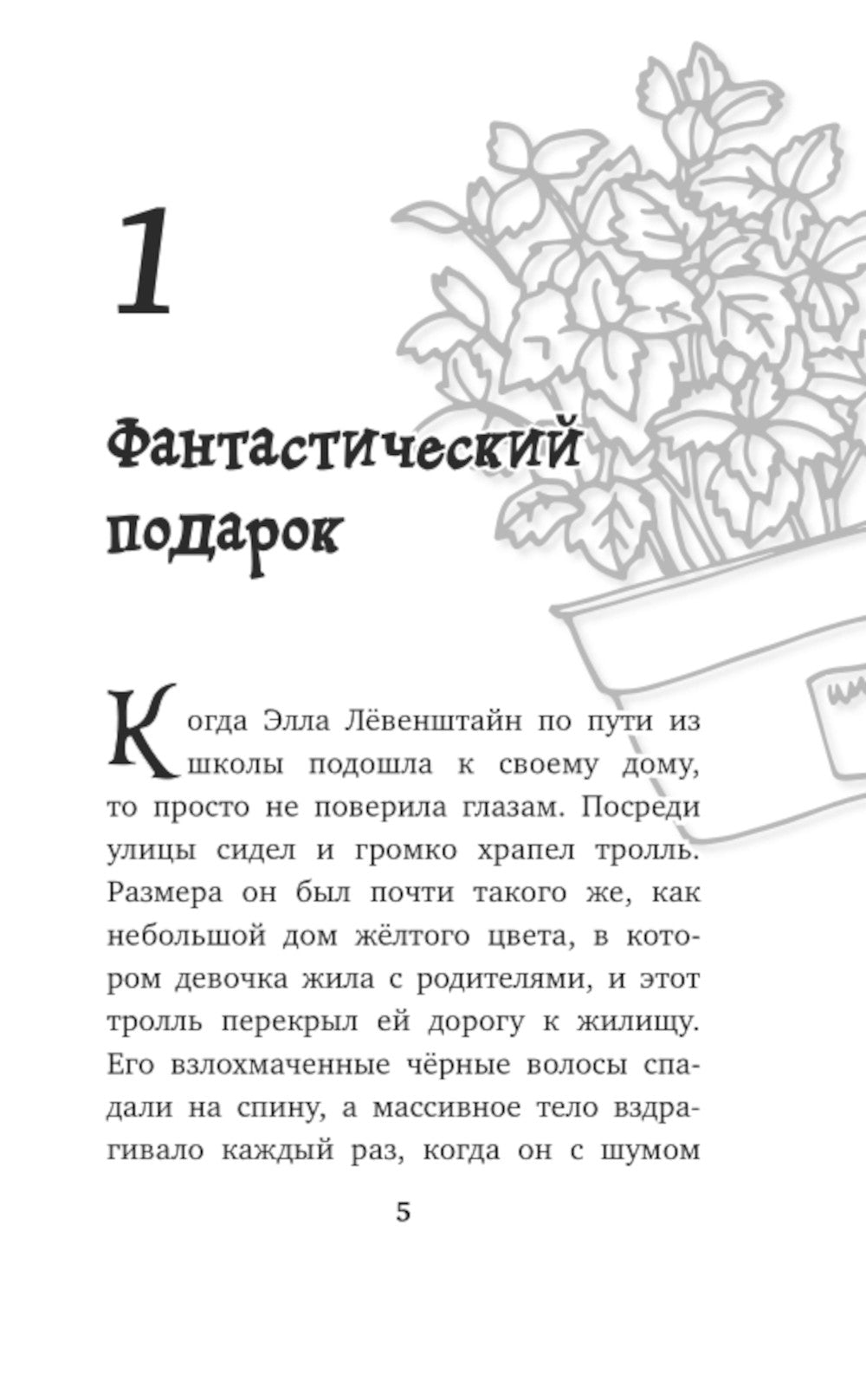 1

Фантастический подарок

Когда Элла Лёвенштайн по пути из школы подошла к своему дому, то просто не поверила глазам. Посреди улицы сидел и громко храпел тролль. Размера он был почти такого же, как небольшой дом жёлтого цвета, в котором девочка жила с родителями, и этот тролль перекрыл ей дорогу к жилищу. Его взлохмаченные чёрные волосы спадали на спину, а массивное тело вздрагивало каждый раз, когда он с шумом

5